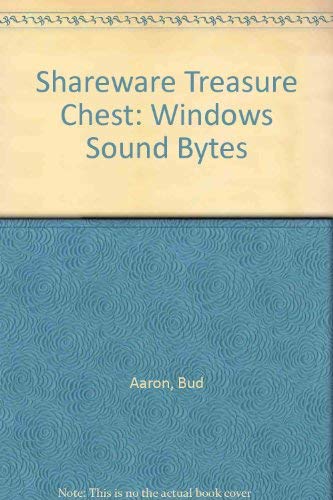 Shareware Treasure Chest: Windows Sound Bytes

Aaron, Bud

Note: This is no the actual book cover